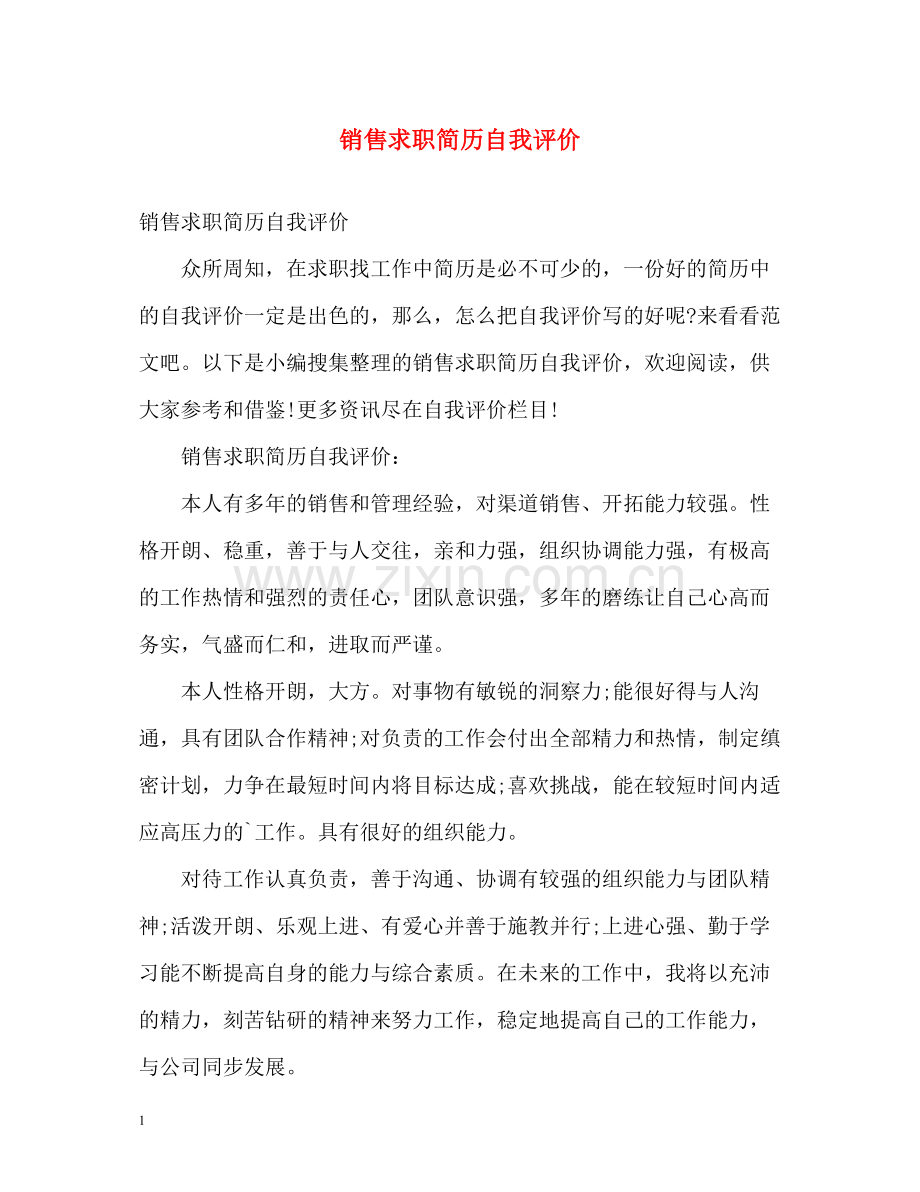 销售求职简历自我评价

销售求职简历自我评价

众所周知，在求职找工作中简历是必不可少的，一份好的简历中的自我评价一定是出色的，那么，怎么把自我评价写的好呢?来看看范文吧。以下是小编搜集整理的销售求职简历自我评价，欢迎阅读，供大家参考和借鉴!更多资讯尽在自我评价栏目!

销售求职简历自我评价：

本人有多年的销售和管理经验，对渠道销售、开拓能力较强。性格开朗、稳重，善于与人交往，亲和力强，组织协调能力强，有极高的工作热情和强烈的责任心，团队意识强，多年的磨练让自己心高而务实，气盛而仁和，进取而严谨。

本人性格开朗，大方。对事物有敏锐的洞察力;能很好得与人沟通，具有团队合作精神;对负责的工作会付出全部精力和热情，制定缜密计划，力争在最短时间内将目标达成;喜欢挑战，能在较短时间内适应高压力的`工作。具有很好的组织能力。

对待工作认真负责，善于沟通、协调有较强的组织能力与团队精神;活泼开朗、乐观上进、有爱心并善于施教并行;上进心强、勤于学习能不断提高自身的能力与综合素质。在未来的工作中，我将以充沛的精力，刻苦钻研的精神来努力工作，稳定地提高自己的工作能力，与公司同步发展。

1

www.zixin.com.cn